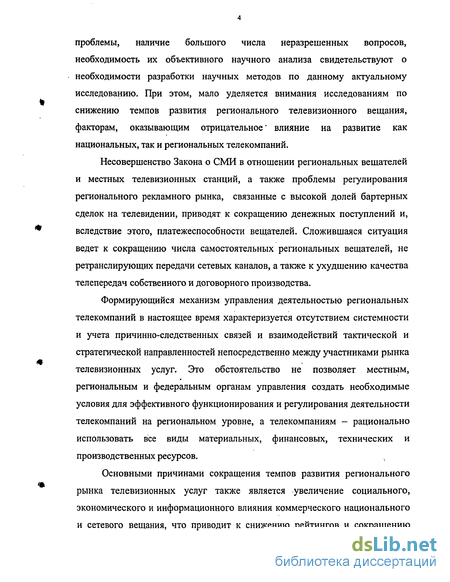 4

проблемы, наличие большого числа неразрешенных вопросов, необходимость их объективного научного анализа свидетельствуют о необходимости разработки научных методов по данному актуальному исследованию. При этом, мало уделяется внимания исследованиям по снижению темпов развития регионального телевизионного вещания, факторам, оказывающим отрицательное влияние на развитие как национальных, так и региональных телекомпаний.

Несовершенство Закона о СМИ в отношении региональных вещателей и местных телевизионных станций, а также проблемы регулирования регионального рекламного рынка, связанные с высокой долей бартерных сделок на телевидении, приводят к сокращению денежных поступлений и, вследствие этого, платежеспособности вещателей. Сложившаяся ситуация ведет к сокращению числа самостоятельных региональных вещателей, не ретранслирующих передачи сетевых каналов, а также к ухудшению качества телепередач собственного и договорного производства.

Формирующийся механизм управления деятельностью региональных телекомпаний в настоящее время характеризуется отсутствием системности и учета причинно-следственных связей и взаимодействий тактической и стратегической направленностей непосредственно между участниками рынка телевизионных услуг. Это обстоятельство не позволяет местным, региональным и федеральным органам управления создать необходимые условия для эффективного функционирования и регулирования деятельности телекомпаний на региональном уровне, а телекомпаниям – рационально использовать все виды материальных, финансовых, технических и производственных ресурсов.

Основными причинами сокращения темпов развития регионального рынка телевизионных услуг также является увеличение социального, экономического и информационного влияния коммерческого национального и сетевого вещания, что приводит к снижению рейтингов и сокращению

dsLib.net
библиотека диссертаций